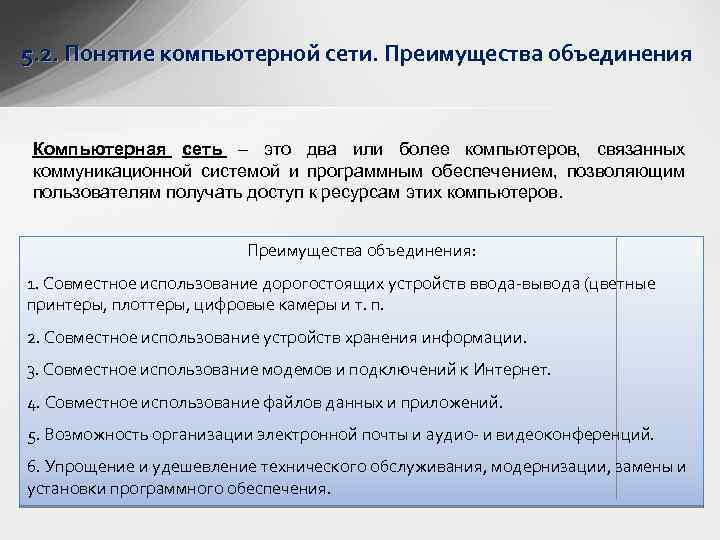 5.2. Понятие компьютерной сети. Преимущества объединения

Компьютерная сеть – это два или более компьютеров, связанных коммуникационной системой и программным обеспечением, позволяющим пользователям получать доступ к ресурсам этих компьютеров.

Преимущества объединения:

1. Совместное использование дорогостоящих устройств ввода-вывода (цветные принтеры, плоттеры, цифровые камеры и т. п.

2. Совместное использование устройств хранения информации.

3. Совместное использование модемов и подключений к Интернет.

4. Совместное использование файлов данных и приложений.

5. Возможность организации электронной почты и аудио- и видеоконференций.

6. Упрощение и удешевление технического обслуживания, модернизации, замены и установки программного обеспечения.